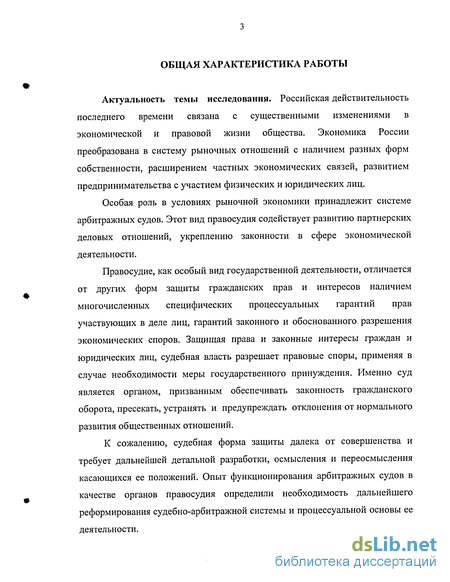 3

ОБЩАЯ ХАРАКТЕРИСТИКА РАБОТЫ

Актуальность темы исследования. Российская действительность последнего времени связана с существенными изменениями в экономической и правовой жизни общества. Экономика России преобразована в систему рыночных отношений с наличием разных форм собственности, расширением частных экономических связей, развитием предпринимательства с участием физических и юридических лиц.

Особая роль в условиях рыночной экономики принадлежит системе арбитражных судов. Этот вид правосудия содействует развитию партнерских деловых отношений, укреплению законности в сфере экономической деятельности.

Правосудие, как особый вид государственной деятельности, отличается от других форм защиты гражданских прав и интересов наличием многочисленных специфических процессуальных гарантий прав участвующих в деле лиц, гарантий законного и обоснованного разрешения экономических споров. Защищая права и законные интересы граждан и юридических лиц, судебная власть разрешает правовые споры, применяя в случае необходимости меры государственного принуждения. Именно суд является органом, призванным обеспечивать законность гражданского оборота, пресекать, устранять и предупреждать отклонения от нормального развития общественных отношений.

К сожалению, судебная форма защиты далека от совершенства и требует дальнейшей детальной разработки, осмысления и переосмысления касающихся ее положений. Опыт функционирования арбитражных судов в качестве органов правосудия определили необходимость дальнейшего реформирования судебно-арбитражной системы и процессуальной основы ее деятельности.

dsLib.net
библиотека диссертаций